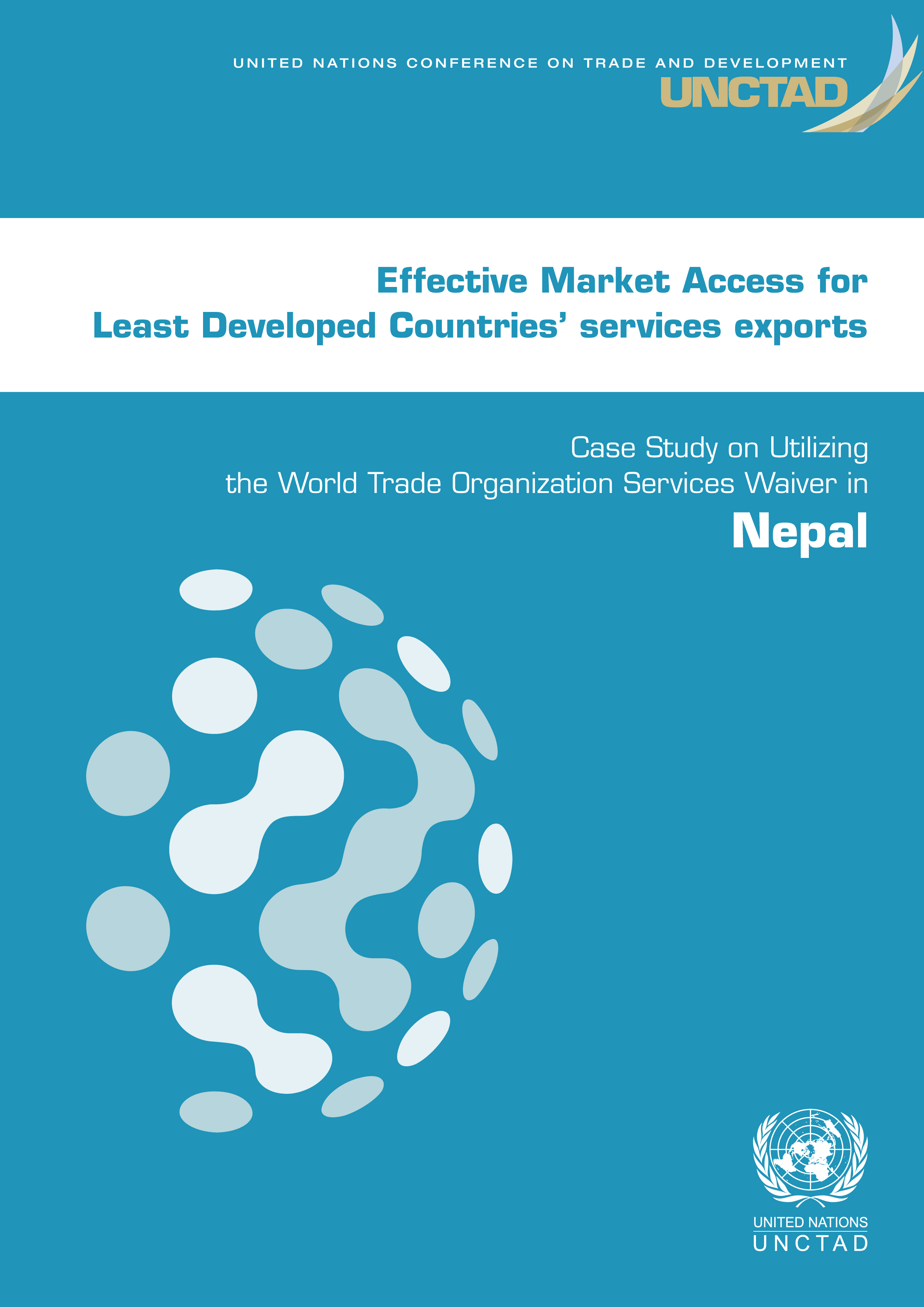 UNITED NATIONS CONFERENCE ON TRADE AND DEVELOPMENT
UNCTAD

Effective Market Access for
Least Developed Countries' services exports

Case Study on Utilizing
the World Trade Organization Services Waiver in
Nepal

UNITED NATIONS
UNCTAD